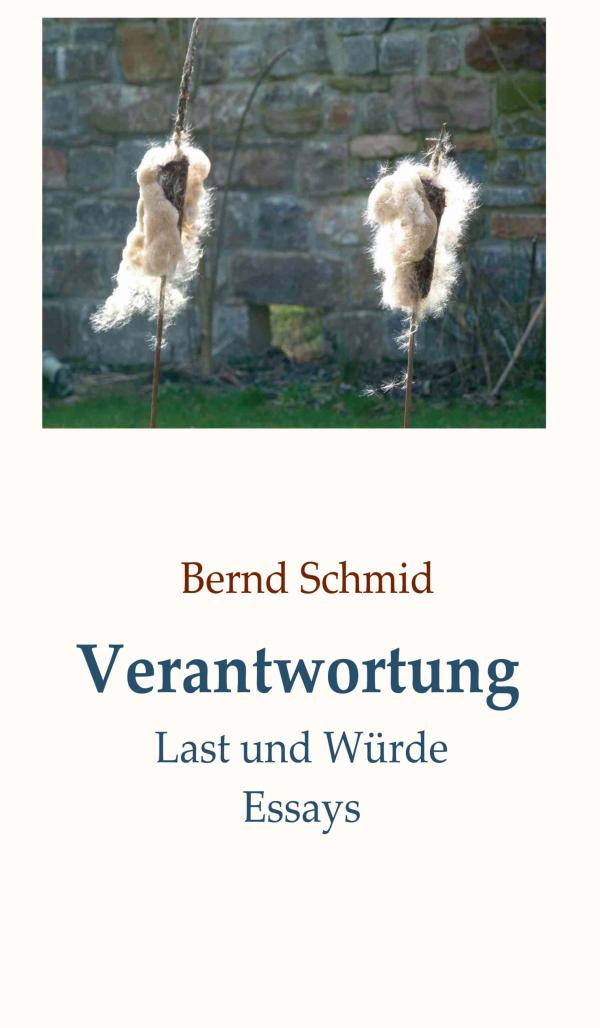 Bernd Schmid

Verantwortung

Last und Würde

Essays